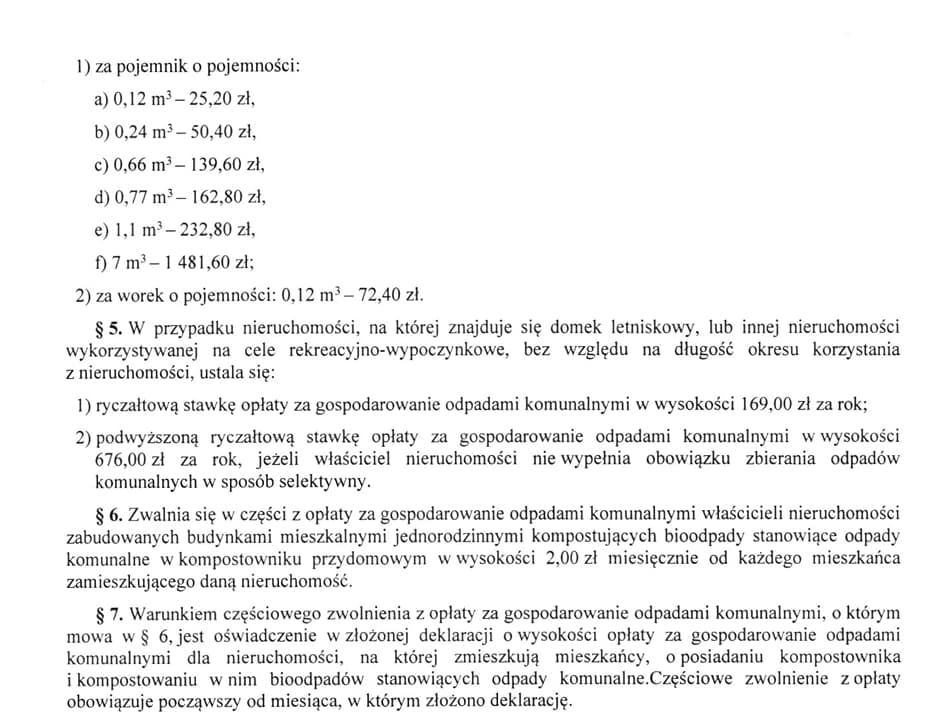 1) za pojemnik o pojemności:

a) 0,12 $m^3$ – 25,20 zł,

b) 0,24 $m^3$ – 50,40 zł,

c) 0,66 $m^3$ – 139,60 zł,

d) 0,77 $m^3$ – 162,80 zł,

e) 1,1 $m^3$ – 232,80 zł,

f) 7 $m^3$ – 1 481,60 zł;

2) za worek o pojemności: 0,12 $m^3$ – 72,40 zł.

§ 5. W przypadku nieruchomości, na której znajduje się domek letniskowy, lub innej nieruchomości wykorzystywanej na cele rekreacyjno-wypoczynkowe, bez względu na długość okresu korzystania z nieruchomości, ustala się:

1) ryczałtową stawkę opłaty za gospodarowanie odpadami komunalnymi w wysokości 169,00 zł za rok;

2) podwyższoną ryczałtową stawkę opłaty za gospodarowanie odpadami komunalnymi w wysokości 676,00 zł za rok, jeżeli właściciel nieruchomości nie wypełnia obowiązku zbierania odpadów komunalnych w sposób selektywny.

§ 6. Zwalnia się w części z opłaty za gospodarowanie odpadami komunalnymi właścicieli nieruchomości zabudowanych budynkami mieszkalnymi jednorodzinnymi kompostujących bioodpady stanowiące odpady komunalne w kompostowniku przydomowym w wysokości 2,00 zł miesięcznie od każdego mieszkańca zamieszkującego daną nieruchomość.

§ 7. Warunkiem częściowego zwolnienia z opłaty za gospodarowanie odpadami komunalnymi, o którym mowa w § 6, jest oświadczenie w złożonej deklaracji o wysokości opłaty za gospodarowanie odpadami komunalnymi dla nieruchomości, na której zmieszkują mieszkańcy, o posiadaniu kompostownika i kompostowaniu w nim bioodpadów stanowiących odpady komunalne.Częściowe zwolnienie z opłaty obowiązuje począwszy od miesiąca, w którym złożono deklarację.